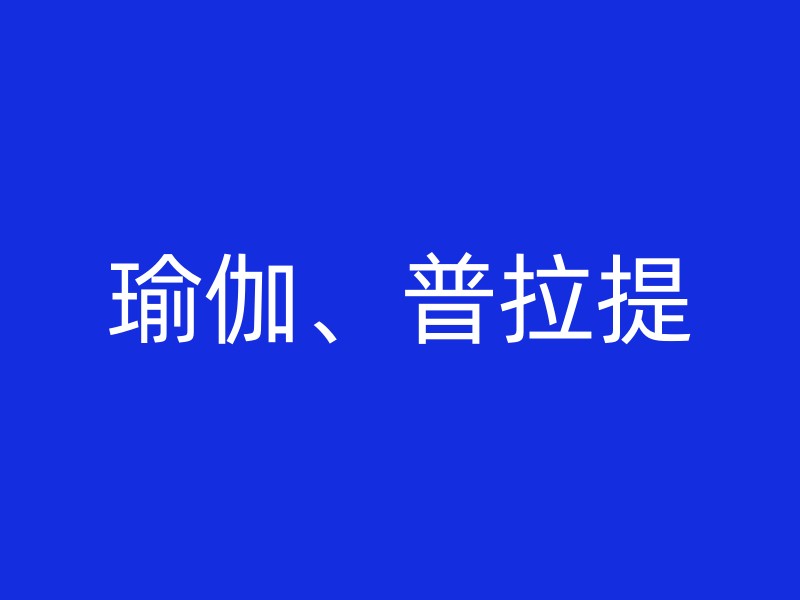 瑜伽、普拉提